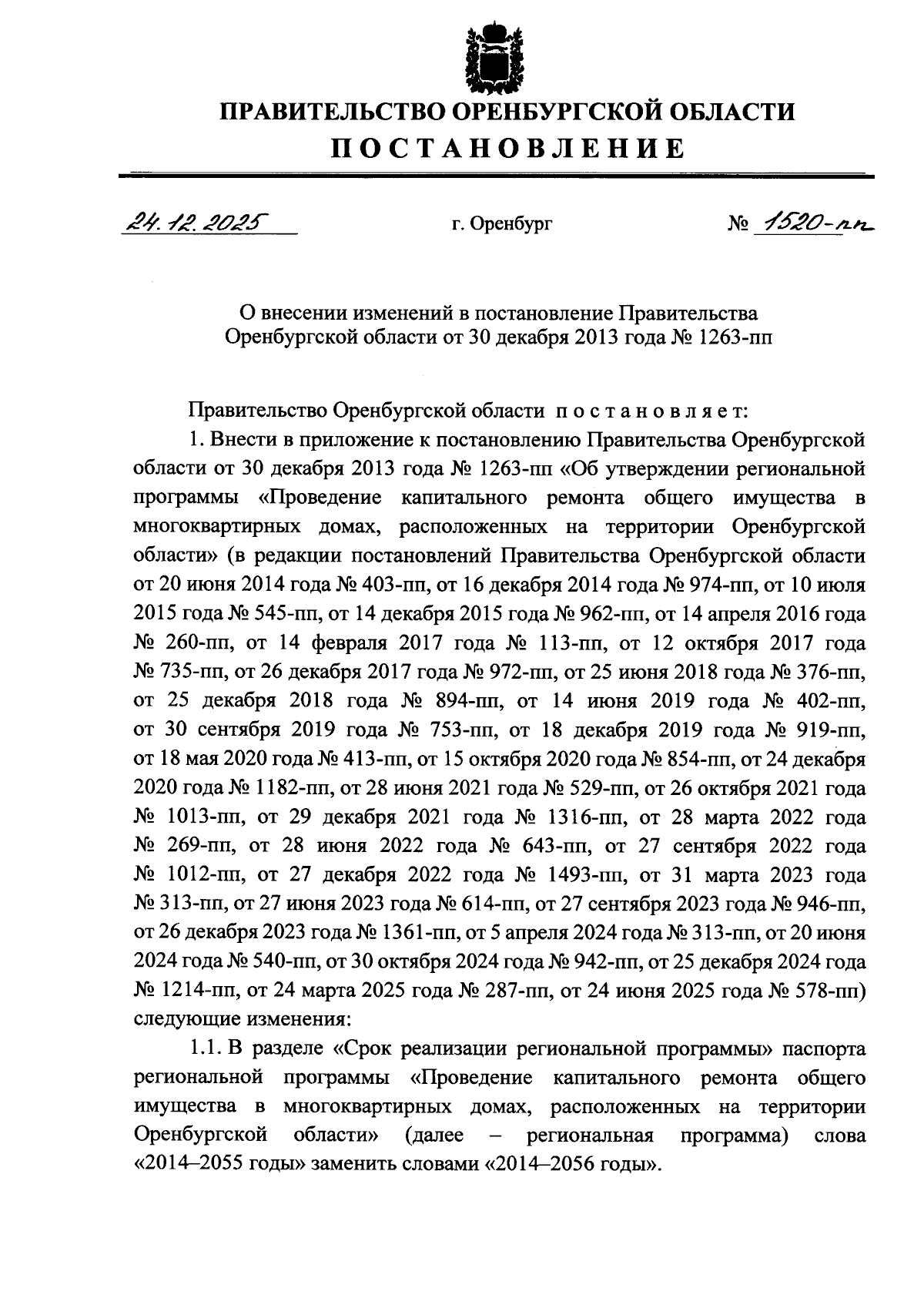 ПРАВИТЕЛЬСТВО ОРЕНБУРГСКОЙ ОБЛАСТИ

ПОСТАНОВЛЕНИЕ

24.12.2025 г. Оренбург № 1520-пп

О внесении изменений в постановление Правительства Оренбургской области от 30 декабря 2013 года № 1263-пп

Правительство Оренбургской области постановляет:

1. Внести в приложение к постановлению Правительства Оренбургской области от 30 декабря 2013 года № 1263-пп «Об утверждении региональной программы «Проведение капитального ремонта общего имущества в многоквартирных домах, расположенных на территории Оренбургской области» (в редакции постановлений Правительства Оренбургской области от 20 июня 2014 года № 403-пп, от 16 декабря 2014 года № 974-пп, от 10 июля 2015 года № 545-пп, от 14 декабря 2015 года № 962-пп, от 14 апреля 2016 года № 260-пп, от 14 февраля 2017 года № 113-пп, от 12 октября 2017 года № 735-пп, от 26 декабря 2017 года № 972-пп, от 25 июня 2018 года № 376-пп, от 25 декабря 2018 года № 894-пп, от 14 июня 2019 года № 402-пп, от 30 сентября 2019 года № 753-пп, от 18 декабря 2019 года № 919-пп, от 18 мая 2020 года № 413-пп, от 15 октября 2020 года № 854-пп, от 24 декабря 2020 года № 1182-пп, от 28 июня 2021 года № 529-пп, от 26 октября 2021 года № 1013-пп, от 29 декабря 2021 года № 1316-пп, от 28 марта 2022 года № 269-пп, от 28 июня 2022 года № 643-пп, от 27 сентября 2022 года № 1012-пп, от 27 декабря 2022 года № 1493-пп, от 31 марта 2023 года № 313-пп, от 27 июня 2023 года № 614-пп, от 27 сентября 2023 года № 946-пп, от 26 декабря 2023 года № 1361-пп, от 5 апреля 2024 года № 313-пп, от 20 июня 2024 года № 540-пп, от 30 октября 2024 года № 942-пп, от 25 декабря 2024 года № 1214-пп, от 24 марта 2025 года № 287-пп, от 24 июня 2025 года № 578-пп) следующие изменения:

1.1. В разделе «Срок реализации региональной программы» паспорта региональной программы «Проведение капитального ремонта общего имущества в многоквартирных домах, расположенных на территории Оренбургской области» (далее – региональная программа) слова «2014–2055 годы» заменить словами «2014–2056 годы».